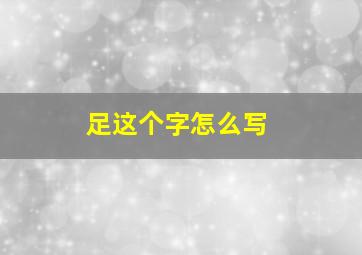 足这个字怎么写